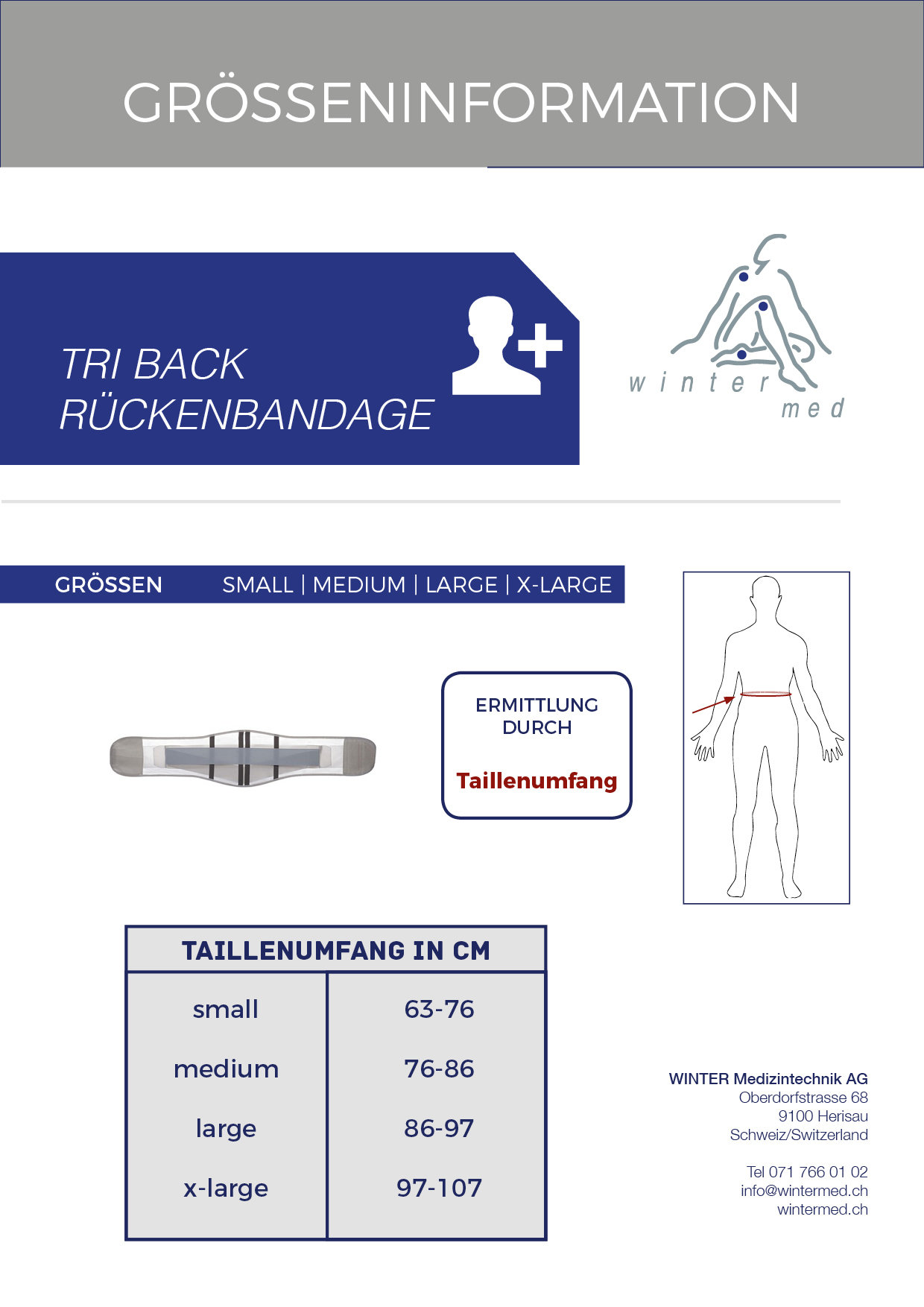 GRÖSSENINFORMATION

TRI BACK
RÜCKENBANDAGE

winter
med

GRÖSSEN SMALL | MEDIUM | LARGE | X-LARGE

ERMITTLUNG DURCH

Taillenumfang

| TAILLENUMFANG IN CM | |
|---|---|
| small | 63-76 |
| medium | 76-86 |
| large | 86-97 |
| x-large | 97-107 |

WINTER Medizintechnik AG
Oberdorfstrasse 68
9100 Herisau
Schweiz/Switzerland

Tel 071 766 01 02
info@wintermed.ch
wintermed.ch